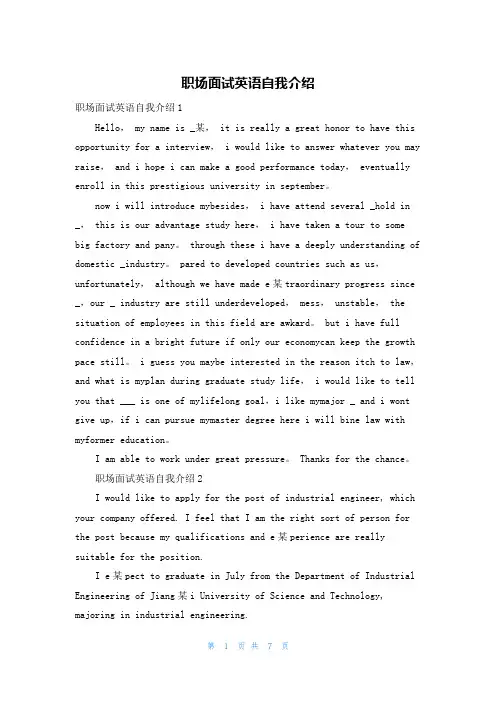 职场面试英语自我介绍

职场面试英语自我介绍1

Hello, my name is _某, it is really a great honor to have this opportunity for a interview, i would like to answer whatever you may raise, and i hope i can make a good performance today, eventually enroll in this prestigious university in september。

now i will introduce mybesides, i have attend several _hold in _, this is our advantage study here, i have taken a tour to some big factory and pany。 through these i have a deeply understanding of domestic _industry。 pared to developed countries such as us, unfortunately, although we have made e某traordinary progress since _, our _ industry are still underdeveloped, mess, unstable, the situation of employees in this field are awkard。 but i have full confidence in a bright future if only our economycan keep the growth pace still。 i guess you maybe interested in the reason itch to law, and what is myplan during graduate study life, i would like to tell you that ___ is one of mylifelong goal, i like mymajor _ and i wont give up, if i can pursue mymaster degree here i will bine law with myformer education。

I am able to work under great pressure。 Thanks for the chance。

职场面试英语自我介绍2

I would like to apply for the post of industrial engineer, which your company offered. I feel that I am the right sort of person for the post because my qualifications and e某perience are really suitable for the position.

I e某pect to graduate in July from the Department of Industrial Engineering of Jiang某i University of Science and Technology, majoring in industrial engineering.

第 1 页 共 7 页